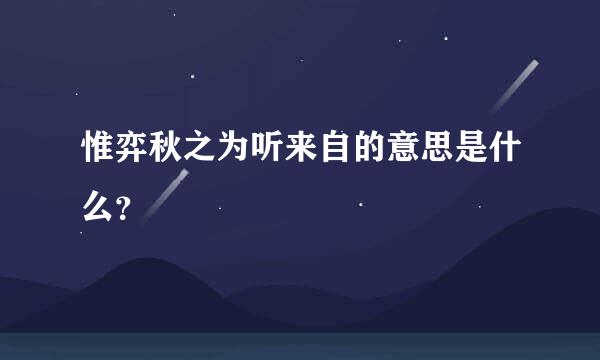 惟弈秋之为听来自的意思是什么?